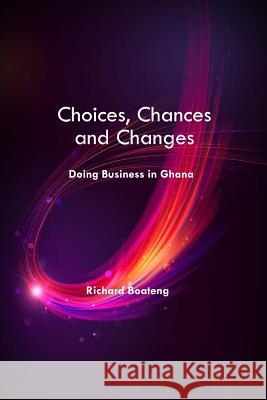 Choices, Chances and Changes

Doing Business in Ghana

Richard Boateng

Kraina Książek